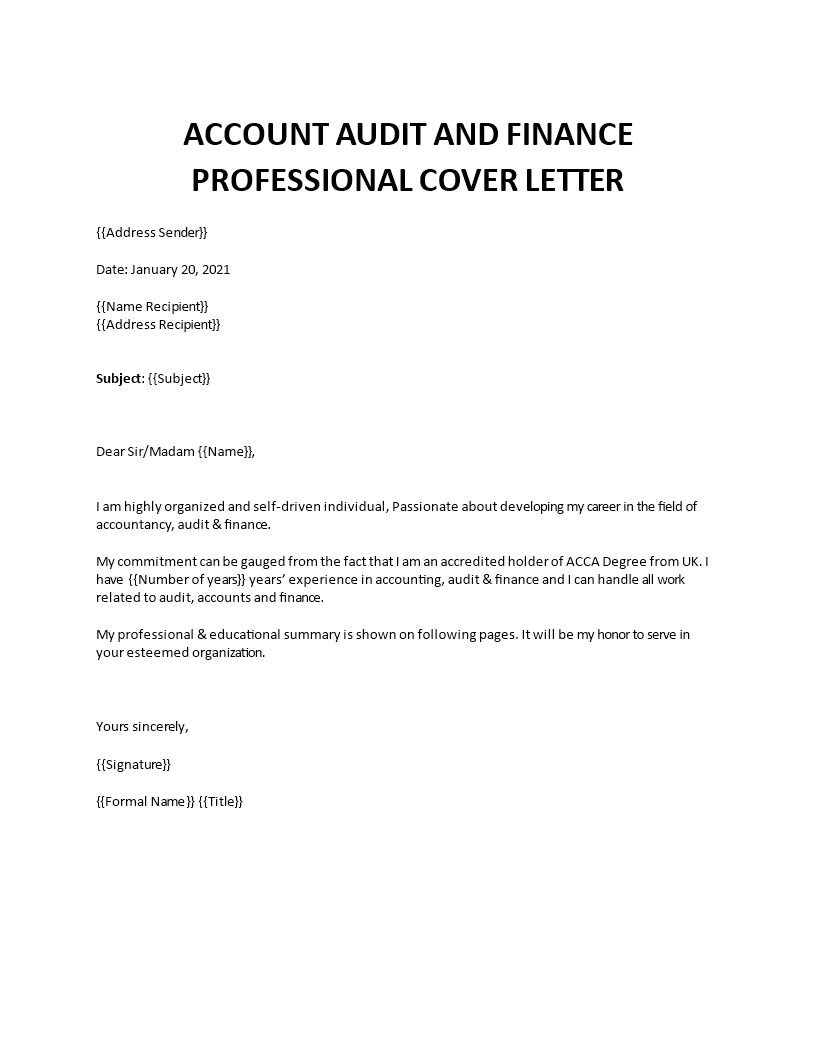 ACCOUNT AUDIT AND FINANCE PROFESSIONAL COVER LETTER

{{Address Sender}}

Date: January 20, 2021

{{Name Recipient}}
{{Address Recipient}}

Subject: {{Subject}}

Dear Sir/Madam {{Name}},

I am highly organized and self-driven individual, Passionate about developing my career in the field of accountancy, audit & finance.

My commitment can be gauged from the fact that I am an accredited holder of ACCA Degree from UK. I have {{Number of years}} years' experience in accounting, audit & finance and I can handle all work related to audit, accounts and finance.

My professional & educational summary is shown on following pages. It will be my honor to serve in your esteemed organization.

Yours sincerely,

{{Signature}}

{{Formal Name}} {{Title}}